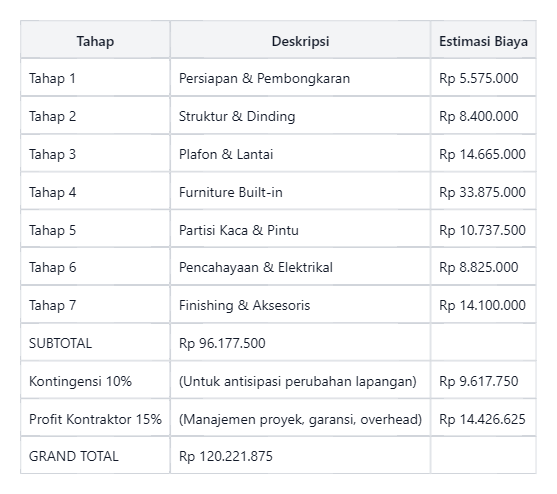 | Tahap | Deskripsi | Estimasi Biaya |
|---|---|---|
| Tahap 1 | Persiapan & Pembongkaran | Rp 5.575.000 |
| Tahap 2 | Struktur & Dinding | Rp 8.400.000 |
| Tahap 3 | Plafon & Lantai | Rp 14.665.000 |
| Tahap 4 | Furniture Built-in | Rp 33.875.000 |
| Tahap 5 | Partisi Kaca & Pintu | Rp 10.737.500 |
| Tahap 6 | Pencahayaan & Elektrikal | Rp 8.825.000 |
| Tahap 7 | Finishing & Aksesoris | Rp 14.100.000 |
| SUBTOTAL | Rp 96.177.500 | |
| Kontingensi 10% | (Untuk antisipasi perubahan lapangan) | Rp 9.617.750 |
| Profit Kontraktor 15% | (Manajemen proyek, garansi, overhead) | Rp 14.426.625 |
| GRAND TOTAL | Rp 120.221.875 | |